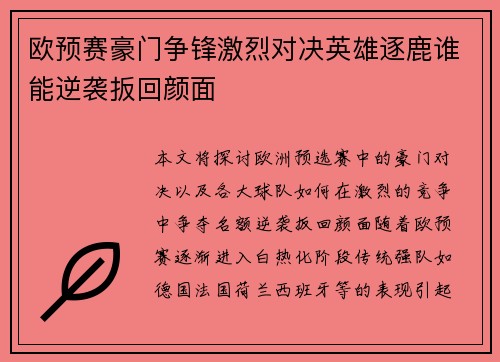 欧预赛豪门争锋激烈对决英雄逐鹿谁能逆袭扳回颜面

本文将探讨欧洲预选赛中的豪门对决以及各大球队如何在激烈的竞争中争夺名额逆袭扳回颜面随着欧预赛逐渐进入白热化阶段传统强队如德国法国荷兰西班牙等的表现引起